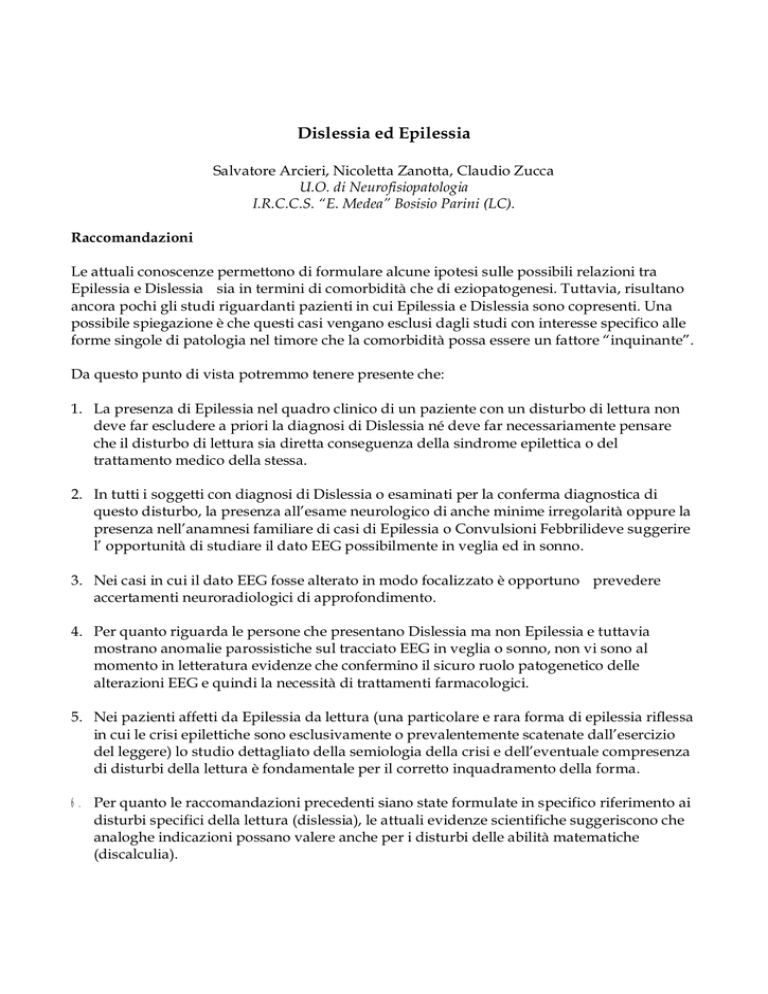 Dislessia ed Epilessia

Salvatore Arcieri, Nicoletta Zanotta, Claudio Zucca
U.O. di Neurofisiopatologia
I.R.C.C.S. "E. Medea" Bosisio Parini (LC).

Raccomandazioni

Le attuali conoscenze permettono di formulare alcune ipotesi sulle possibili relazioni tra Epilessia e Dislessia sia in termini di comorbidità che di eziopatogenesi. Tuttavia, risultano ancora pochi gli studi riguardanti pazienti in cui Epilessia e Dislessia sono copresenti. Una possibile spiegazione è che questi casi vengano esclusi dagli studi con interesse specifico alle forme singole di patologia nel timore che la comorbidità possa essere un fattore "inquinante".

Da questo punto di vista potremmo tenere presente che:

1. La presenza di Epilessia nel quadro clinico di un paziente con un disturbo di lettura non deve far escludere a priori la diagnosi di Dislessia né deve far necessariamente pensare che il disturbo di lettura sia diretta conseguenza della sindrome epilettica o del trattamento medico della stessa.

2. In tutti i soggetti con diagnosi di Dislessia o esaminati per la conferma diagnostica di questo disturbo, la presenza all'esame neurologico di anche minime irregolarità oppure la presenza nell'anamnesi familiare di casi di Epilessia o Convulsioni Febbrilideve suggerire l' opportunità di studiare il dato EEG possibilmente in veglia ed in sonno.

3. Nei casi in cui il dato EEG fosse alterato in modo focalizzato è opportuno prevedere accertamenti neuroradiologici di approfondimento.

4. Per quanto riguarda le persone che presentano Dislessia ma non Epilessia e tuttavia mostrano anomalie parossistiche sul tracciato EEG in veglia o sonno, non vi sono al momento in letteratura evidenze che confermino il sicuro ruolo patogenetico delle alterazioni EEG e quindi la necessità di trattamenti farmacologici.

5. Nei pazienti affetti da Epilessia da lettura (una particolare e rara forma di epilessia riflessa in cui le crisi epilettiche sono esclusivamente o prevalentemente scatenate dall'esercizio del leggere) lo studio dettagliato della semiologia della crisi e dell'eventuale compresenza di disturbi della lettura è fondamentale per il corretto inquadramento della forma.

6. Per quanto le raccomandazioni precedenti siano state formulate in specifico riferimento ai disturbi specifici della lettura (dislessia), le attuali evidenze scientifiche suggeriscono che analoghe indicazioni possano valere anche per i disturbi delle abilità matematiche (discalculia).